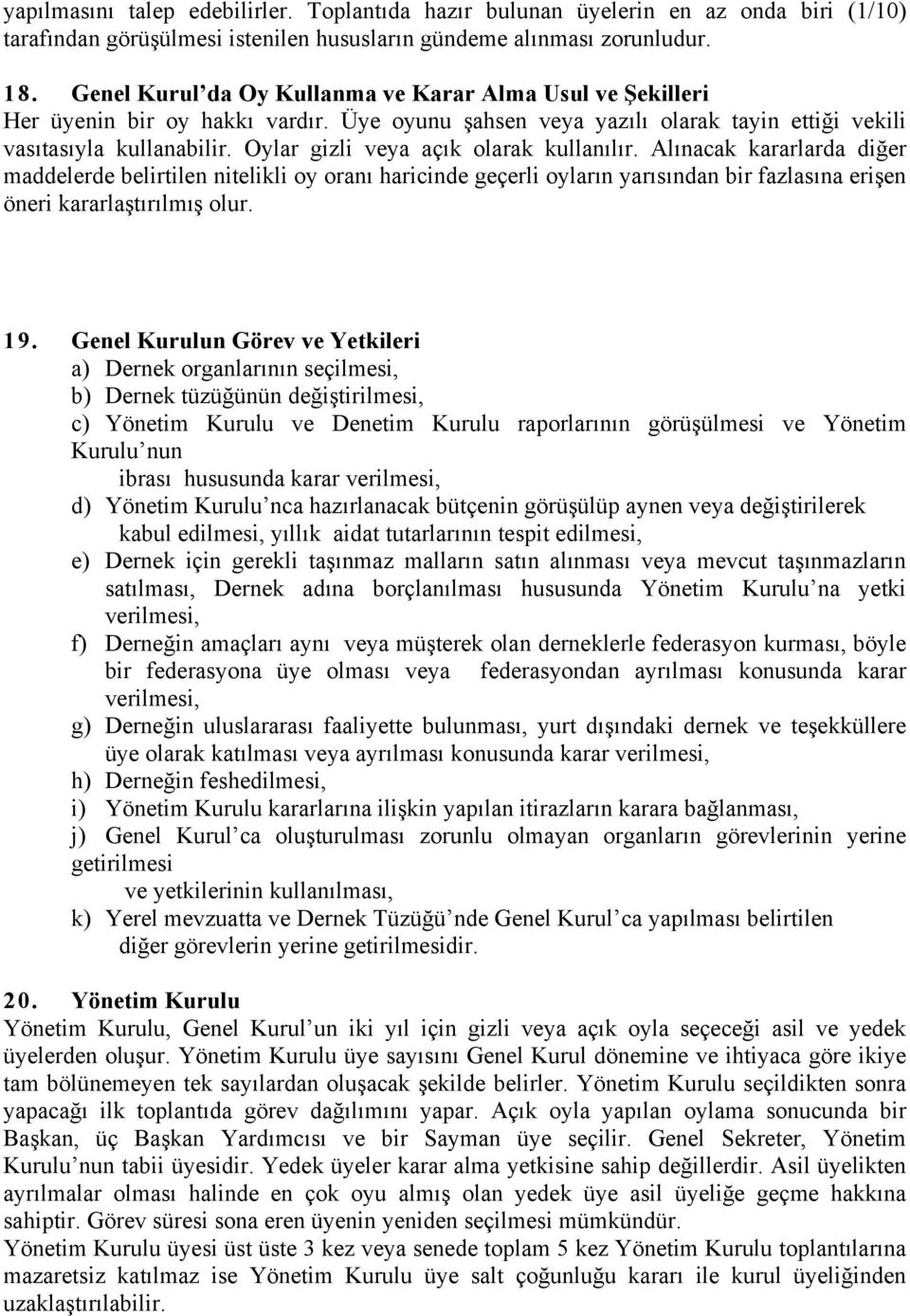 yapılmasını talep edebilirler. Toplantıda hazır bulunan üyelerin en az onda biri (1/10) tarafından görüşülmesi istenilen hususların gündeme alınması zorunludur.

18. Genel Kurul'da Oy Kullanma ve Karar Alma Usul ve Şekilleri
Her üyenin bir oy hakkı vardır. Üye oyunu şahsen veya yazılı olarak tayin ettiği vekili vasıtasıyla kullanabilir. Oylar gizli veya açık olarak kullanılır. Alınacak kararlarda diğer maddelerde belirtilen nitelikli oy oranı haricinde geçerli oyların yarısından bir fazlasına erişen öneri kararlaştırılmış olur.

19. Genel Kurulun Görev ve Yetkileri
a) Dernek organlarının seçilmesi,
b) Dernek tüzüğünün değiştirilmesi,
c) Yönetim Kurulu ve Denetim Kurulu raporlarının görüşülmesi ve Yönetim Kurulu'nun
ibrası hususunda karar verilmesi,
d) Yönetim Kurulu'nca hazırlanacak bütçenin görüşülüp aynen veya değiştirilerek kabul edilmesi, yıllık aidat tutarlarının tespit edilmesi,
e) Dernek için gerekli taşınmaz malların satın alınması veya mevcut taşınmazların satılması, Dernek adına borçlanılması hususunda Yönetim Kurulu'na yetki verilmesi,
f) Derneğin amaçları aynı veya müşterek olan derneklerle federasyon kurması, böyle bir federasyona üye olması veya federasyondan ayrılması konusunda karar verilmesi,
g) Derneğin uluslararası faaliyette bulunması, yurt dışındaki dernek ve teşekküllere üye olarak katılması veya ayrılması konusunda karar verilmesi,
h) Derneğin feshedilmesi,
i) Yönetim Kurulu kararlarına ilişkin yapılan itirazların karara bağlanması,
j) Genel Kurul'ca oluşturulması zorunlu olmayan organların görevlerinin yerine getirilmesi
ve yetkilerinin kullanılması,
k) Yerel mevzuatta ve Dernek Tüzüğü'nde Genel Kurul'ca yapılması belirtilen diğer görevlerin yerine getirilmesidir.

20. Yönetim Kurulu
Yönetim Kurulu, Genel Kurul'un iki yıl için gizli veya açık oyla seçeceği asil ve yedek üyelerden oluşur. Yönetim Kurulu üye sayısını Genel Kurul dönemine ve ihtiyaca göre ikiye tam bölünemeyen tek sayılardan oluşacak şekilde belirler. Yönetim Kurulu seçildikten sonra yapacağı ilk toplantıda görev dağılımını yapar. Açık oyla yapılan oylama sonucunda bir Başkan, üç Başkan Yardımcısı ve bir Sayman üye seçilir. Genel Sekreter, Yönetim Kurulu'nun tabii üyesidir. Yedek üyeler karar alma yetkisine sahip değillerdir. Asil üyelikten ayrılmalar olması halinde en çok oyu almış olan yedek üye asil üyeliğe geçme hakkına sahiptir. Görev süresi sona eren üyenin yeniden seçilmesi mümkündür.
Yönetim Kurulu üyesi üst üste 3 kez veya senede toplam 5 kez Yönetim Kurulu toplantılarına mazaretsiz katılmaz ise Yönetim Kurulu üye salt çoğunluğu kararı ile kurul üyeliğinden uzaklaştırılabilir.